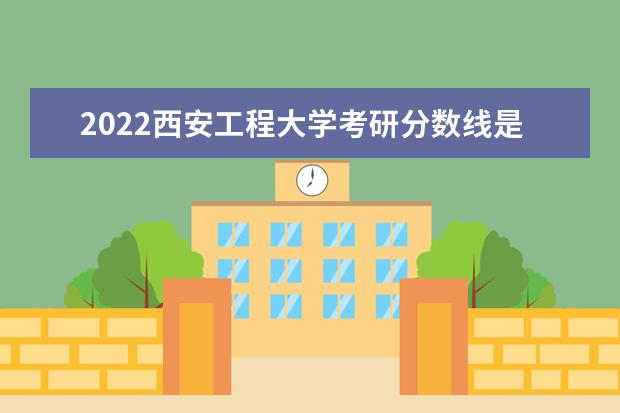 2022西安工程大学考研分数线是